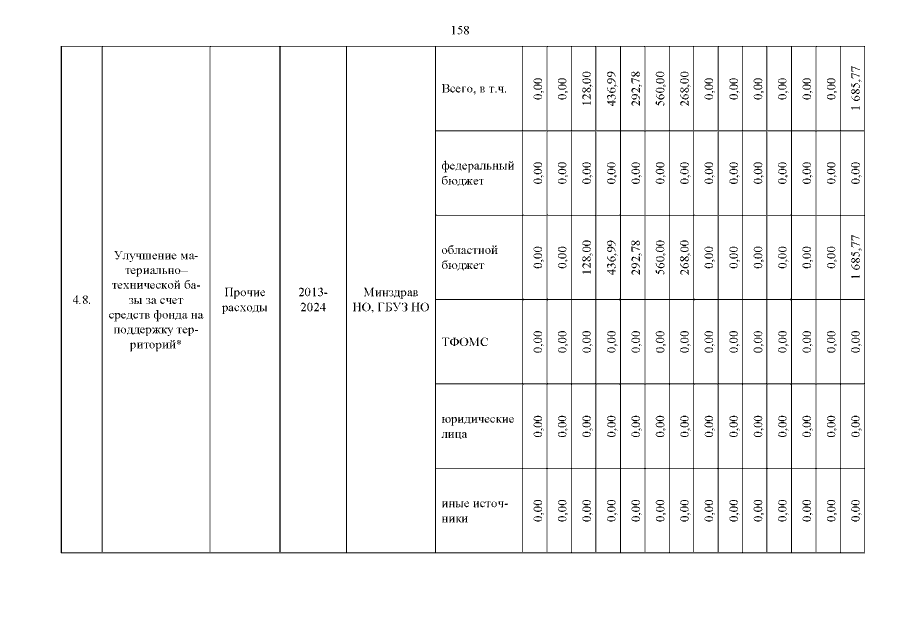 158

| 4.8. | Улучшение материально–технической базы за счет средств фонда на поддержку территорий* | Прочие расходы | 2013-2024 | Минздрав НО, ГБУЗ НО | Всего, в т.ч. | 0,00 | 0,00 | 128,00 | 436,99 | 292,78 | 560,00 | 268,00 | 0,00 | 0,00 | 0,00 | 0,00 | 0,00 | 0,00 | 1 685,77 |
|---|---|---|---|---|---|---|---|---|---|---|---|---|---|---|---|---|---|---|---|
| | | | | | федеральный бюджет | 0,00 | 0,00 | 0,00 | 0,00 | 0,00 | 0,00 | 0,00 | 0,00 | 0,00 | 0,00 | 0,00 | 0,00 | 0,00 | 0,00 |
| | | | | | областной бюджет | 0,00 | 0,00 | 128,00 | 436,99 | 292,78 | 560,00 | 268,00 | 0,00 | 0,00 | 0,00 | 0,00 | 0,00 | 0,00 | 1 685,77 |
| | | | | | ТФОМС | 0,00 | 0,00 | 0,00 | 0,00 | 0,00 | 0,00 | 0,00 | 0,00 | 0,00 | 0,00 | 0,00 | 0,00 | 0,00 | 0,00 |
| | | | | | юридические лица | 0,00 | 0,00 | 0,00 | 0,00 | 0,00 | 0,00 | 0,00 | 0,00 | 0,00 | 0,00 | 0,00 | 0,00 | 0,00 | 0,00 |
| | | | | | иные источники | 0,00 | 0,00 | 0,00 | 0,00 | 0,00 | 0,00 | 0,00 | 0,00 | 0,00 | 0,00 | 0,00 | 0,00 | 0,00 | 0,00 |